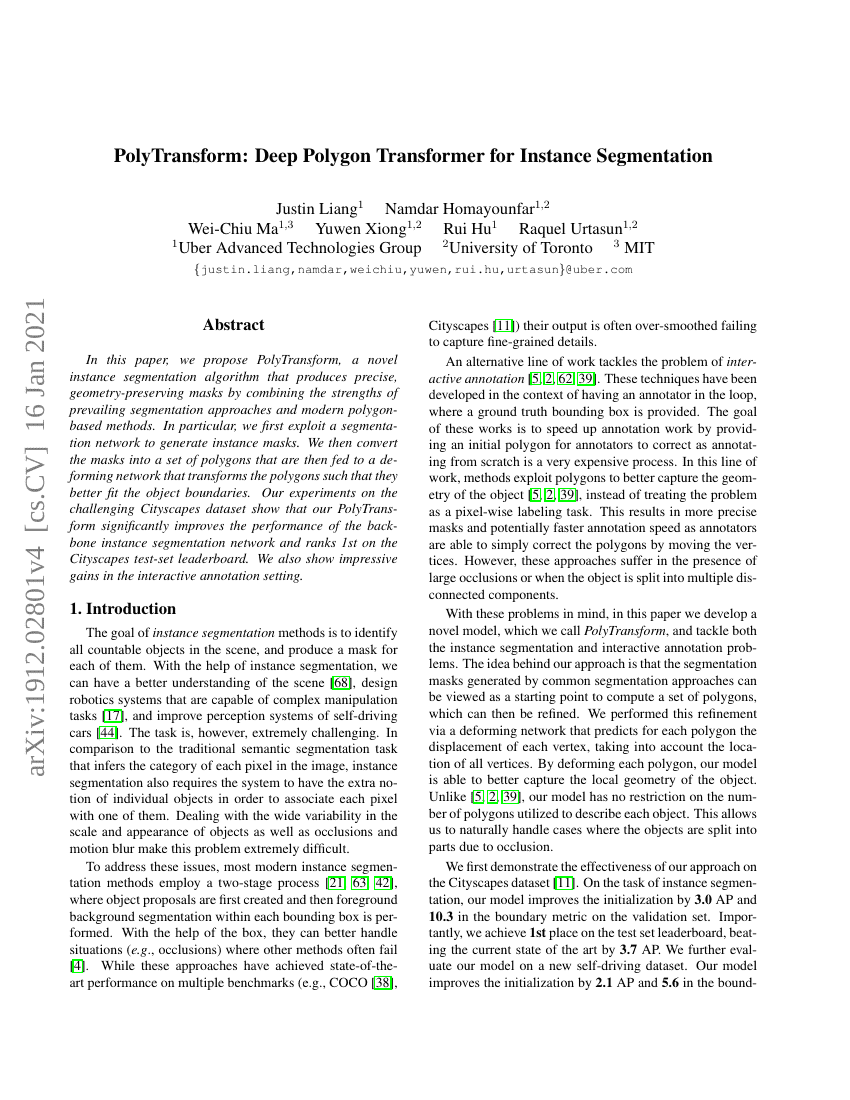 PolyTransform: Deep Polygon Transformer for Instance Segmentation

Justin Liang$^1$ Namdar Homayounfar$^{1,2}$
Wei-Chiu Ma$^{1,3}$ Yuwen Xiong$^{1,2}$ Rui Hu$^1$ Raquel Urtasun$^{1,2}$
$^1$Uber Advanced Technologies Group $^2$University of Toronto $^3$ MIT
{justin.liang,namdar,weichiu,yuwen,rui.hu,urtasun}@uber.com

arXiv:1912.02801v4 [cs.CV] 16 Jan 2021

Abstract

In this paper, we propose PolyTransform, a novel instance segmentation algorithm that produces precise, geometry-preserving masks by combining the strengths of prevailing segmentation approaches and modern polygon-based methods. In particular, we first exploit a segmentation network to generate instance masks. We then convert the masks into a set of polygons that are then fed to a deforming network that transforms the polygons such that they better fit the object boundaries. Our experiments on the challenging Cityscapes dataset show that our PolyTransform significantly improves the performance of the backbone instance segmentation network and ranks 1st on the Cityscapes test-set leaderboard. We also show impressive gains in the interactive annotation setting.

1. Introduction

The goal of instance segmentation methods is to identify all countable objects in the scene, and produce a mask for each of them. With the help of instance segmentation, we can have a better understanding of the scene [68], design robotics systems that are capable of complex manipulation tasks [17], and improve perception systems of self-driving cars [44]. The task is, however, extremely challenging. In comparison to the traditional semantic segmentation task that infers the category of each pixel in the image, instance segmentation also requires the system to have the extra notion of individual objects in order to associate each pixel with one of them. Dealing with the wide variability in the scale and appearance of objects as well as occlusions and motion blur make this problem extremely difficult.

To address these issues, most modern instance segmentation methods employ a two-stage process [21, 63, 42], where object proposals are first created and then foreground background segmentation within each bounding box is performed. With the help of the box, they can better handle situations (e.g., occlusions) where other methods often fail [4]. While these approaches have achieved state-of-the-art performance on multiple benchmarks (e.g., COCO [38], Cityscapes [11]) their output is often over-smoothed failing to capture fine-grained details.

An alternative line of work tackles the problem of interactive annotation [5, 2, 62, 39]. These techniques have been developed in the context of having an annotator in the loop, where a ground truth bounding box is provided. The goal of these works is to speed up annotation work by providing an initial polygon for annotators to correct as annotating from scratch is a very expensive process. In this line of work, methods exploit polygons to better capture the geometry of the object [5, 2, 39], instead of treating the problem as a pixel-wise labeling task. This results in more precise masks and potentially faster annotation speed as annotators are able to simply correct the polygons by moving the vertices. However, these approaches suffer in the presence of large occlusions or when the object is split into multiple disconnected components.

With these problems in mind, in this paper we develop a novel model, which we call PolyTransform, and tackle both the instance segmentation and interactive annotation problems. The idea behind our approach is that the segmentation masks generated by common segmentation approaches can be viewed as a starting point to compute a set of polygons, which can then be refined. We performed this refinement via a deforming network that predicts for each polygon the displacement of each vertex, taking into account the location of all vertices. By deforming each polygon, our model is able to better capture the local geometry of the object. Unlike [5, 2, 39], our model has no restriction on the number of polygons utilized to describe each object. This allows us to naturally handle cases where the objects are split into parts due to occlusion.

We first demonstrate the effectiveness of our approach on the Cityscapes dataset [11]. On the task of instance segmentation, our model improves the initialization by 3.0 AP and 10.3 in the boundary metric on the validation set. Importantly, we achieve 1st place on the test set leaderboard, beating the current state of the art by 3.7 AP. We further evaluate our model on a new self-driving dataset. Our model improves the initialization by 2.1 AP and 5.6 in the bound-